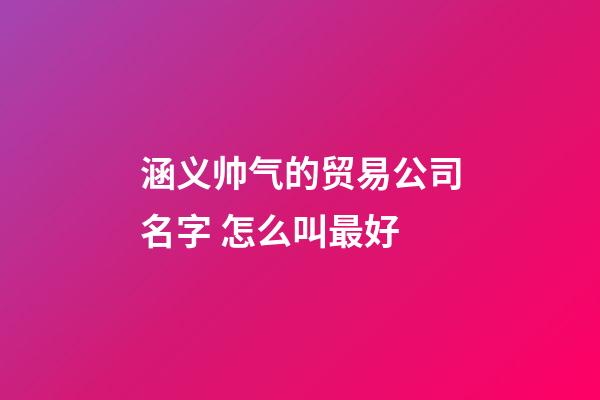 涵义帅气的贸易公司名字 怎么叫最好